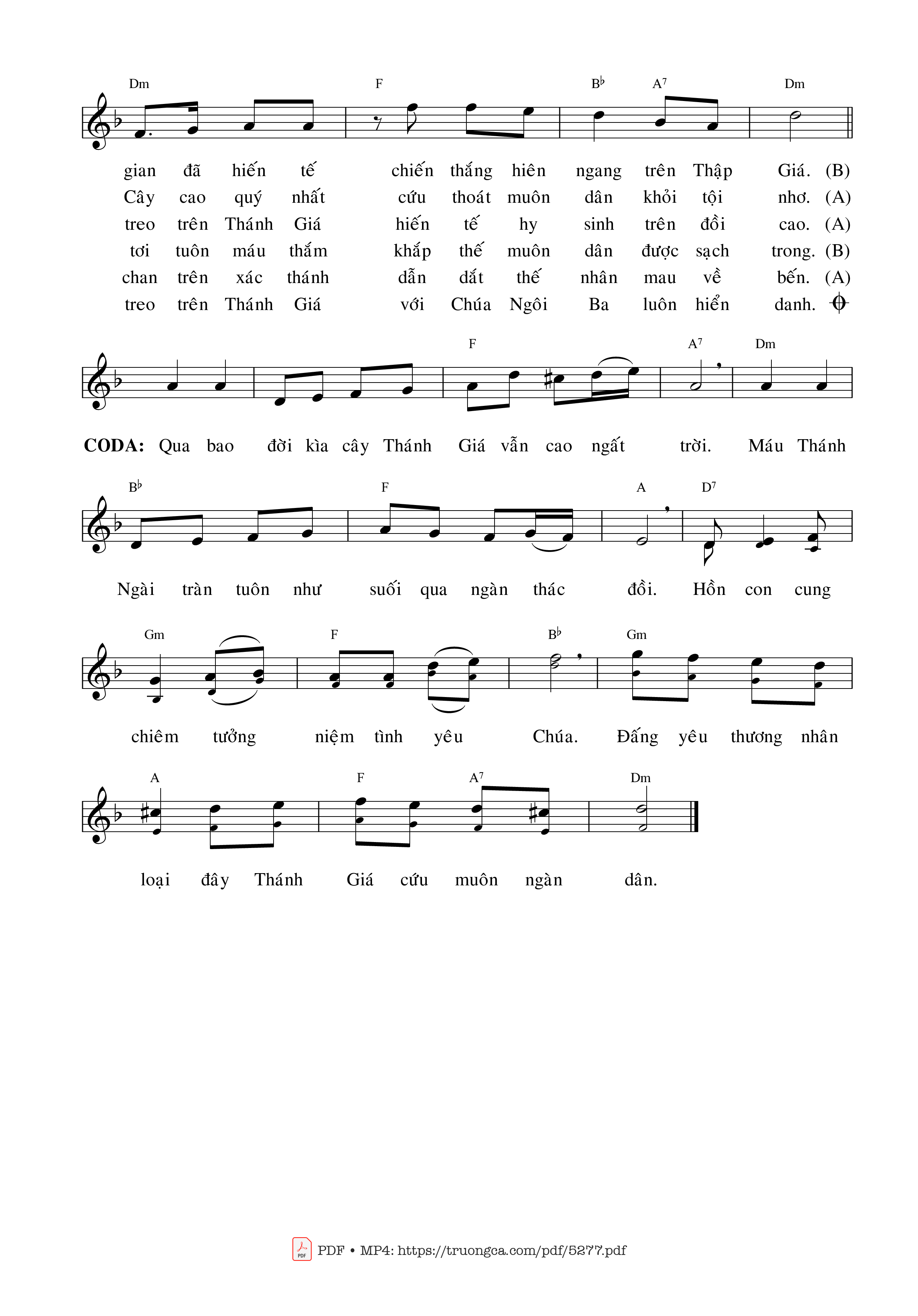 Dm F B♭ A7 Dm

gian đã hiến tế chiến thắng hiên ngang trên Thập Giá. (B)
Cây cao quý nhất cứu thoát muôn dân khỏi tội nhơ. (A)
treo trên Thánh Giá hiến tế hy sinh trên đồi cao. (A)
tơi tuôn máu thắm khắp thế muôn dân được sạch trong. (B)
chan trên xác thánh dẫn dắt thế nhân mau về bến. (A)
treo trên Thánh Giá với Chúa Ngôi Ba luôn hiển danh.

F A7 Dm

CODA: Qua bao đời kìa cây Thánh Giá vẫn cao ngất trời. Máu Thánh

B♭ F A D7

Ngài tràn tuôn như suối qua ngàn thác đồi. Hồn con cung

Gm F B♭ Gm

chiêm tưởng niệm tình yêu Chúa. Đấng yêu thương nhân

A F A7 Dm

loại đây Thánh Giá cứu muôn ngàn dân.

PDF • MP4: https://truongca.com/pdf/5277.pdf